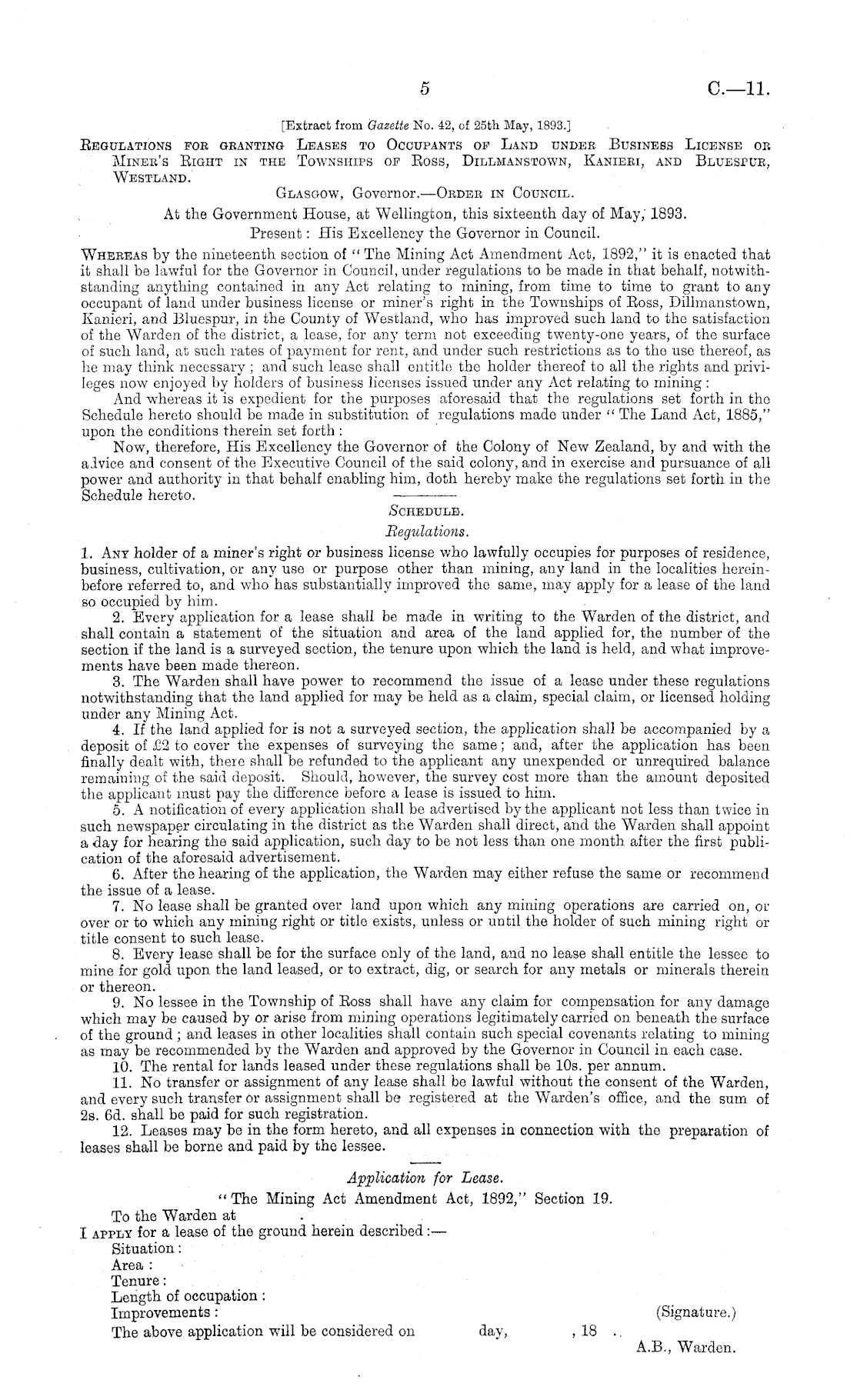 5 C.—11.

[Extract from Gazette No. 42, of 25th May, 1893.]

Regulations for granting Leases to Occupants of Land under Business License or Miner's Right in the Townships of Ross, Dillmanstown, Kanieri, and Bluespur, Westland.

Glasgow, Governor.—Order in Council.

At the Government House, at Wellington, this sixteenth day of May, 1893.

Present: His Excellency the Governor in Council.

Whereas by the nineteenth section of "The Mining Act Amendment Act, 1892," it is enacted that it shall be lawful for the Governor in Council, under regulations to be made in that behalf, notwithstanding anything contained in any Act relating to mining, from time to time to grant to any occupant of land under business license or miner's right in the Townships of Ross, Dillmanstown, Kanieri, and Bluespur, in the County of Westland, who has improved such land to the satisfaction of the Warden of the district, a lease, for any term not exceeding twenty-one years, of the surface of such land, at such rates of payment for rent, and under such restrictions as to the use thereof, as he may think necessary; and such lease shall entitle the holder thereof to all the rights and privileges now enjoyed by holders of business licenses issued under any Act relating to mining:

And whereas it is expedient for the purposes aforesaid that the regulations set forth in the Schedule hereto should be made in substitution of regulations made under "The Land Act, 1885," upon the conditions therein set forth:

Now, therefore, His Excellency the Governor of the Colony of New Zealand, by and with the advice and consent of the Executive Council of the said colony, and in exercise and pursuance of all power and authority in that behalf enabling him, doth hereby make the regulations set forth in the Schedule hereto.

Schedule.

Regulations.

1. Any holder of a miner's right or business license who lawfully occupies for purposes of residence, business, cultivation, or any use or purpose other than mining, any land in the localities hereinbefore referred to, and who has substantially improved the same, may apply for a lease of the land so occupied by him.

2. Every application for a lease shall be made in writing to the Warden of the district, and shall contain a statement of the situation and area of the land applied for, the number of the section if the land is a surveyed section, the tenure upon which the land is held, and what improvements have been made thereon.

3. The Warden shall have power to recommend the issue of a lease under these regulations notwithstanding that the land applied for may be held as a claim, special claim, or licensed holding under any Mining Act.

4. If the land applied for is not a surveyed section, the application shall be accompanied by a deposit of £2 to cover the expenses of surveying the same; and, after the application has been finally dealt with, there shall be refunded to the applicant any unexpended or unrequired balance remaining of the said deposit. Should, however, the survey cost more than the amount deposited the applicant must pay the difference before a lease is issued to him.

5. A notification of every application shall be advertised by the applicant not less than twice in such newspaper circulating in the district as the Warden shall direct, and the Warden shall appoint a day for hearing the said application, such day to be not less than one month after the first publication of the aforesaid advertisement.

6. After the hearing of the application, the Warden may either refuse the same or recommend the issue of a lease.

7. No lease shall be granted over land upon which any mining operations are carried on, or over or to which any mining right or title exists, unless or until the holder of such mining right or title consent to such lease.

8. Every lease shall be for the surface only of the land, and no lease shall entitle the lessee to mine for gold upon the land leased, or to extract, dig, or search for any metals or minerals therein or thereon.

9. No lessee in the Township of Ross shall have any claim for compensation for any damage which may be caused by or arise from mining operations legitimately carried on beneath the surface of the ground; and leases in other localities shall contain such special covenants relating to mining as may be recommended by the Warden and approved by the Governor in Council in each case.

10. The rental for lands leased under these regulations shall be 10s. per annum.

11. No transfer or assignment of any lease shall be lawful without the consent of the Warden, and every such transfer or assignment shall be registered at the Warden's office, and the sum of 2s. 6d. shall be paid for such registration.

12. Leases may be in the form hereto, and all expenses in connection with the preparation of leases shall be borne and paid by the lessee.

Application for Lease.

"The Mining Act Amendment Act, 1892," Section 19.

To the Warden at .

I apply for a lease of the ground herein described:—

Situation:

Area:

Tenure:

Length of occupation:

Improvements: (Signature.)

The above application will be considered on day, , 18 .

A.B., Warden.